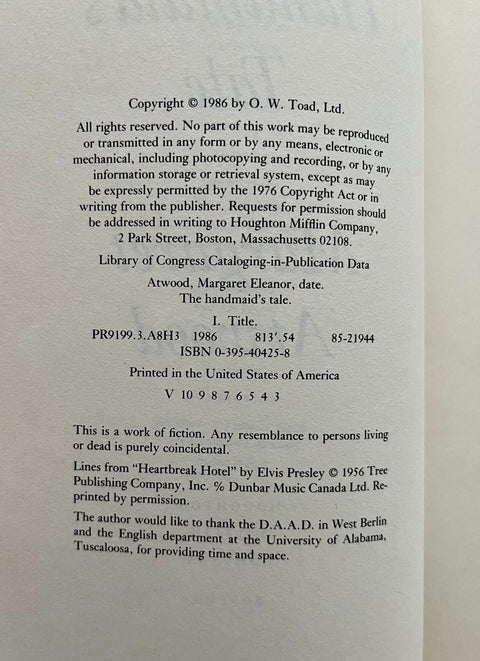 Copyright © 1986 by O. W. Toad, Ltd.

All rights reserved. No part of this work may be reproduced or transmitted in any form or by any means, electronic or mechanical, including photocopying and recording, or by any information storage or retrieval system, except as may be expressly permitted by the 1976 Copyright Act or in writing from the publisher. Requests for permission should be addressed in writing to Houghton Mifflin Company, 2 Park Street, Boston, Massachusetts 02108.

Library of Congress Cataloging-in-Publication Data

Atwood, Margaret Eleanor, date.
The handmaid's tale.

I. Title.
PR9199.3.A8H3 1986 813'.54 85-21944
ISBN 0-395-40425-8

Printed in the United States of America

V 10 9 8 7 6 5 4 3

This is a work of fiction. Any resemblance to persons living or dead is purely coincidental.

Lines from "Heartbreak Hotel" by Elvis Presley © 1956 Tree Publishing Company, Inc. % Dunbar Music Canada Ltd. Reprinted by permission.

The author would like to thank the D.A.A.D. in West Berlin and the English department at the University of Alabama, Tuscaloosa, for providing time and space.